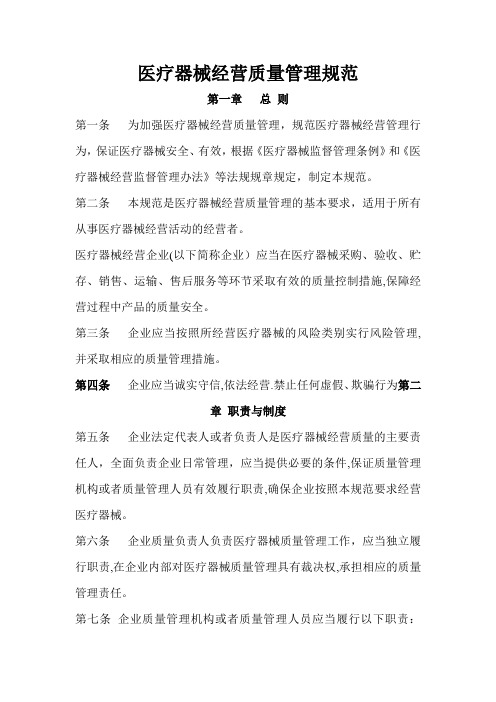 医疗器械经营质量管理规范

第一章　总 则

第一条　为加强医疗器械经营质量管理，规范医疗器械经营管理行为，保证医疗器械安全、有效，根据《医疗器械监督管理条例》和《医疗器械经营监督管理办法》等法规规章规定，制定本规范。

第二条　本规范是医疗器械经营质量管理的基本要求，适用于所有从事医疗器械经营活动的经营者。

医疗器械经营企业(以下简称企业）应当在医疗器械采购、验收、贮存、销售、运输、售后服务等环节采取有效的质量控制措施,保障经营过程中产品的质量安全。

第三条　企业应当按照所经营医疗器械的风险类别实行风险管理,并采取相应的质量管理措施。

第四条　企业应当诚实守信,依法经营.禁止任何虚假、欺骗行为第二章 职责与制度

第五条　企业法定代表人或者负责人是医疗器械经营质量的主要责任人，全面负责企业日常管理，应当提供必要的条件,保证质量管理机构或者质量管理人员有效履行职责,确保企业按照本规范要求经营医疗器械。

第六条　企业质量负责人负责医疗器械质量管理工作，应当独立履行职责,在企业内部对医疗器械质量管理具有裁决权,承担相应的质量管理责任。

第七条 企业质量管理机构或者质量管理人员应当履行以下职责：